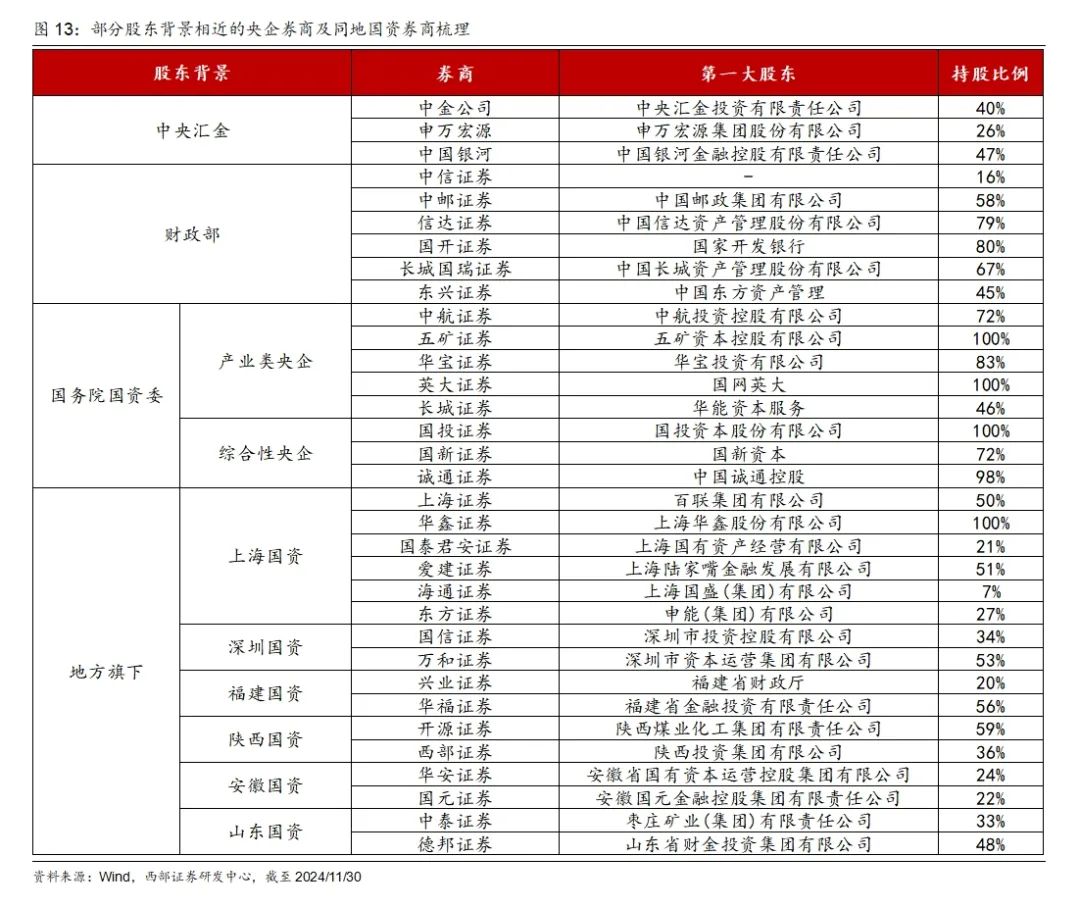 图 13：部分股东背景相近的央企券商及同地国资券商梳理

| 股东背景 | | 券商 | 第一大股东 | 持股比例 |
|---|---|---|---|---|
| 中央汇金 | | 中金公司 | 中央汇金投资有限责任公司 | 40% |
| | | 申万宏源 | 申万宏源集团股份有限公司 | 26% |
| | | 中国银河 | 中国银河金融控股有限责任公司 | 47% |
| 财政部 | | 中信证券 | - | 16% |
| | | 中邮证券 | 中国邮政集团有限公司 | 58% |
| | | 信达证券 | 中国信达资产管理股份有限公司 | 79% |
| | | 国开证券 | 国家开发银行 | 80% |
| | | 长城国瑞证券 | 中国长城资产管理股份有限公司 | 67% |
| | | 东兴证券 | 中国东方资产管理 | 45% |
| 国务院国资委 | 产业类央企 | 中航证券 | 中航投资控股有限公司 | 72% |
| | | 五矿证券 | 五矿资本控股有限公司 | 100% |
| | | 华宝证券 | 华宝投资有限公司 | 83% |
| | | 英大证券 | 国网英大 | 100% |
| | | 长城证券 | 华能资本服务 | 46% |
| | 综合性央企 | 国投证券 | 国投资本股份有限公司 | 100% |
| | | 国新证券 | 国新资本 | 72% |
| | | 诚通证券 | 中国诚通控股 | 98% |
| 地方旗下 | 上海国资 | 上海证券 | 百联集团有限公司 | 50% |
| | | 华鑫证券 | 上海华鑫股份有限公司 | 100% |
| | | 国泰君安证券 | 上海国有资产经营有限公司 | 21% |
| | | 爱建证券 | 上海陆家嘴金融发展有限公司 | 51% |
| | | 海通证券 | 上海国盛(集团)有限公司 | 7% |
| | | 东方证券 | 申能(集团)有限公司 | 27% |
| | 深圳国资 | 国信证券 | 深圳市投资控股有限公司 | 34% |
| | | 万和证券 | 深圳市资本运营集团有限公司 | 53% |
| | 福建国资 | 兴业证券 | 福建省财政厅 | 20% |
| | | 华福证券 | 福建省金融投资有限责任公司 | 56% |
| | 陕西国资 | 开源证券 | 陕西煤业化工集团有限责任公司 | 59% |
| | | 西部证券 | 陕西投资集团有限公司 | 36% |
| | 安徽国资 | 华安证券 | 安徽省国有资本运营控股集团有限公司 | 24% |
| | | 国元证券 | 安徽国元金融控股集团有限责任公司 | 22% |
| | 山东国资 | 中泰证券 | 枣庄矿业(集团)有限责任公司 | 33% |
| | | 德邦证券 | 山东省财金投资集团有限公司 | 48% |

资料来源：Wind，西部证券研发中心，截至 2024/11/30